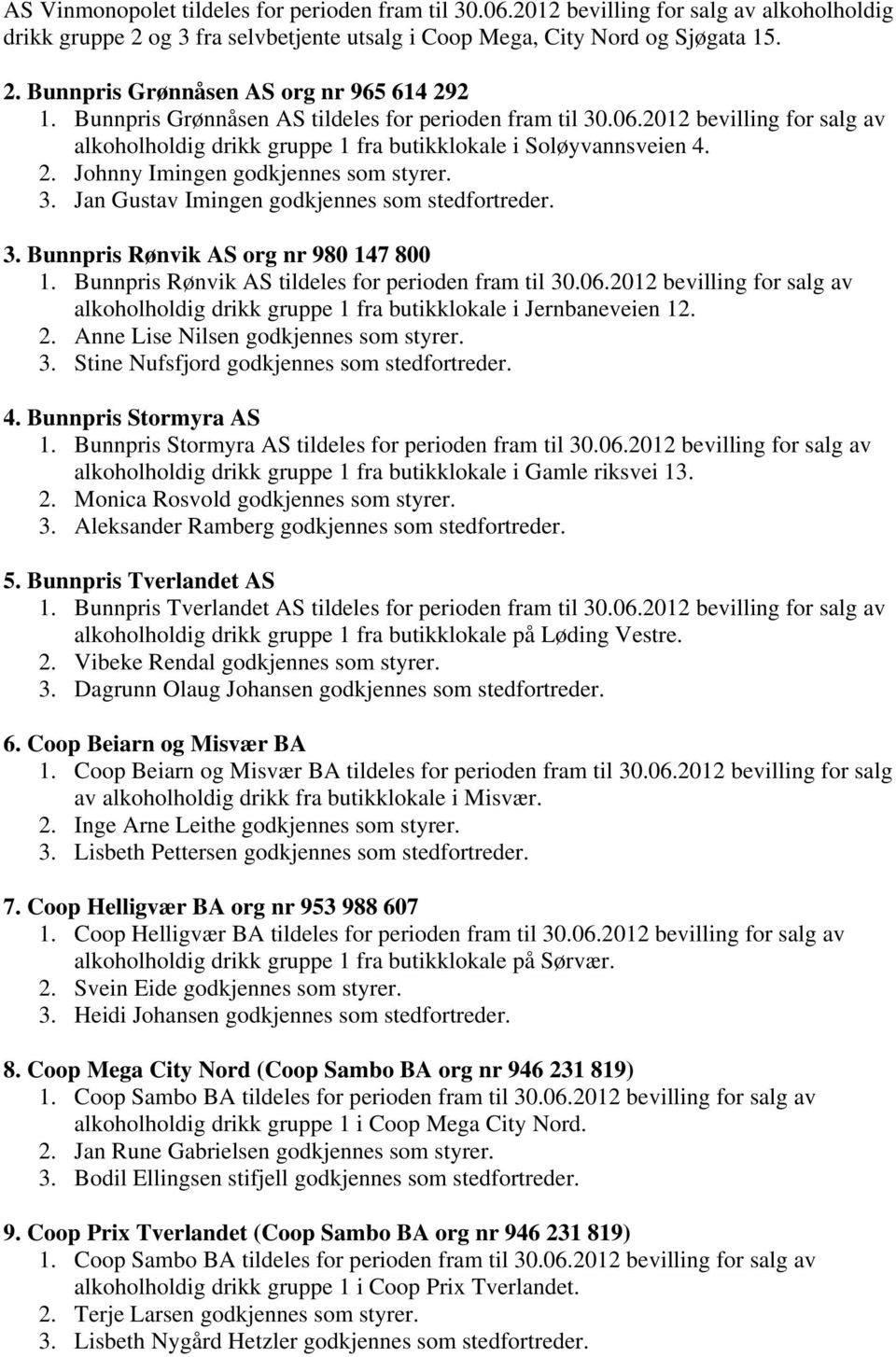 AS Vinmonopolet tildeles for perioden fram til 30.06.2012 bevilling for salg av alkoholholdig drikk gruppe 2 og 3 fra selvbetjente utsalg i Coop Mega, City Nord og Sjøgata 15.

2. Bunnpris Grønnåsen AS org nr 965 614 292
1. Bunnpris Grønnåsen AS tildeles for perioden fram til 30.06.2012 bevilling for salg av alkoholholdig drikk gruppe 1 fra butikklokale i Soløyvannsveien 4.
2. Johnny Imingen godkjennes som styrer.
3. Jan Gustav Imingen godkjennes som stedfortreder.

3. Bunnpris Rønvik AS org nr 980 147 800
1. Bunnpris Rønvik AS tildeles for perioden fram til 30.06.2012 bevilling for salg av alkoholholdig drikk gruppe 1 fra butikklokale i Jernbaneveien 12.
2. Anne Lise Nilsen godkjennes som styrer.
3. Stine Nufsfjord godkjennes som stedfortreder.

4. Bunnpris Stormyra AS
1. Bunnpris Stormyra AS tildeles for perioden fram til 30.06.2012 bevilling for salg av alkoholholdig drikk gruppe 1 fra butikklokale i Gamle riksvei 13.
2. Monica Rosvold godkjennes som styrer.
3. Aleksander Ramberg godkjennes som stedfortreder.

5. Bunnpris Tverlandet AS
1. Bunnpris Tverlandet AS tildeles for perioden fram til 30.06.2012 bevilling for salg av alkoholholdig drikk gruppe 1 fra butikklokale på Løding Vestre.
2. Vibeke Rendal godkjennes som styrer.
3. Dagrunn Olaug Johansen godkjennes som stedfortreder.

6. Coop Beiarn og Misvær BA
1. Coop Beiarn og Misvær BA tildeles for perioden fram til 30.06.2012 bevilling for salg av alkoholholdig drikk fra butikklokale i Misvær.
2. Inge Arne Leithe godkjennes som styrer.
3. Lisbeth Pettersen godkjennes som stedfortreder.

7. Coop Helligvær BA org nr 953 988 607
1. Coop Helligvær BA tildeles for perioden fram til 30.06.2012 bevilling for salg av alkoholholdig drikk gruppe 1 fra butikklokale på Sørvær.
2. Svein Eide godkjennes som styrer.
3. Heidi Johansen godkjennes som stedfortreder.

8. Coop Mega City Nord (Coop Sambo BA org nr 946 231 819)
1. Coop Sambo BA tildeles for perioden fram til 30.06.2012 bevilling for salg av alkoholholdig drikk gruppe 1 i Coop Mega City Nord.
2. Jan Rune Gabrielsen godkjennes som styrer.
3. Bodil Ellingsen stifjell godkjennes som stedfortreder.

9. Coop Prix Tverlandet (Coop Sambo BA org nr 946 231 819)
1. Coop Sambo BA tildeles for perioden fram til 30.06.2012 bevilling for salg av alkoholholdig drikk gruppe 1 i Coop Prix Tverlandet.
2. Terje Larsen godkjennes som styrer.
3. Lisbeth Nygård Hetzler godkjennes som stedfortreder.